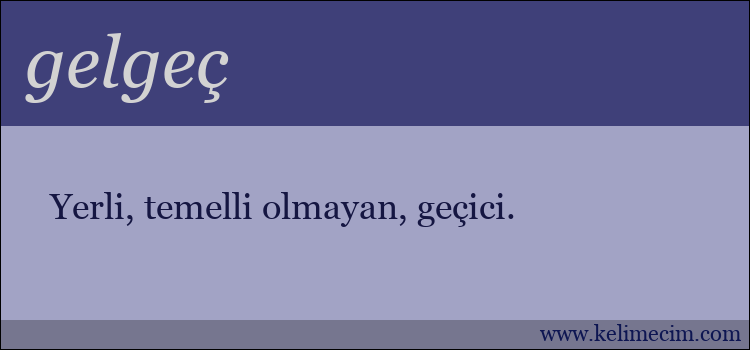 gelgeç

Yerli, temelli olmayan, geçici.

www.kelimecim.com